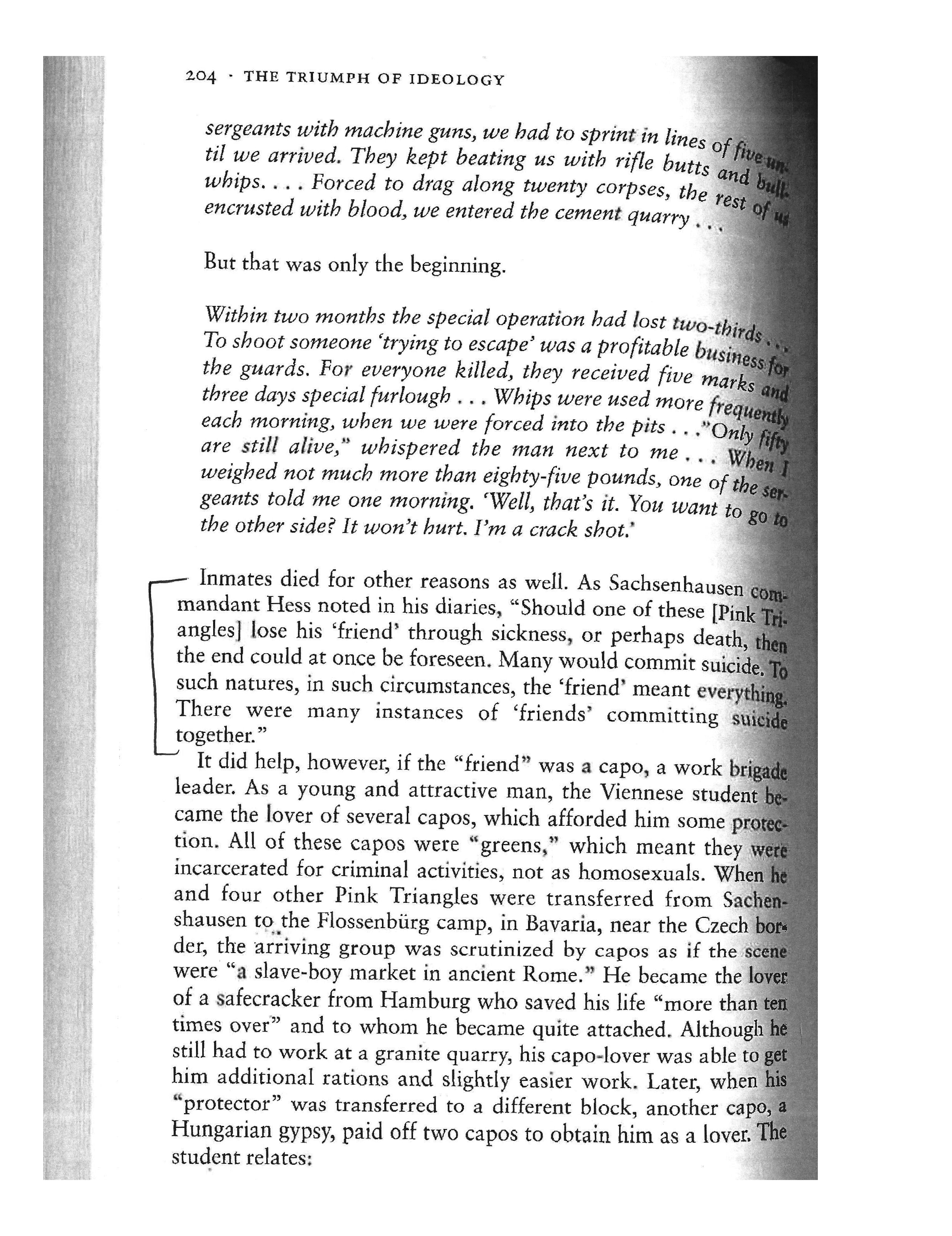 204 · THE TRIUMPH OF IDEOLOGY

sergeants with machine guns, we had to sprint in lines of five until we arrived. They kept beating us with rifle butts and bullwhips. . . . Forced to drag along twenty corpses, the rest of us encrusted with blood, we entered the cement quarry . . .

But that was only the beginning.

Within two months the special operation had lost two-thirds . . . To shoot someone 'trying to escape' was a profitable business for the guards. For everyone killed, they received five marks and three days special furlough . . . Whips were used more frequently each morning, when we were forced into the pits . . ."Only fifty are still alive," whispered the man next to me . . . When I weighed not much more than eighty-five pounds, one of the sergeants told me one morning. 'Well, that's it. You want to go to the other side? It won't hurt. I'm a crack shot.'

Inmates died for other reasons as well. As Sachsenhausen commandant Hess noted in his diaries, "Should one of these [Pink Triangles] lose his 'friend' through sickness, or perhaps death, then the end could at once be foreseen. Many would commit suicide. To such natures, in such circumstances, the 'friend' meant everything. There were many instances of 'friends' committing suicide together."

It did help, however, if the "friend" was a capo, a work brigade leader. As a young and attractive man, the Viennese student became the lover of several capos, which afforded him some protection. All of these capos were "greens," which meant they were incarcerated for criminal activities, not as homosexuals. When he and four other Pink Triangles were transferred from Sachenshausen to the Flossenbürg camp, in Bavaria, near the Czech border, the arriving group was scrutinized by capos as if the scene were "a slave-boy market in ancient Rome." He became the lover of a safecracker from Hamburg who saved his life "more than ten times over" and to whom he became quite attached. Although he still had to work at a granite quarry, his capo-lover was able to get him additional rations and slightly easier work. Later, when his "protector" was transferred to a different block, another capo, a Hungarian gypsy, paid off two capos to obtain him as a lover. The student relates: